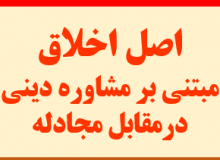 اصل اخلاق
مبتنی بر مشاوره دینی
درمقابل مجادله